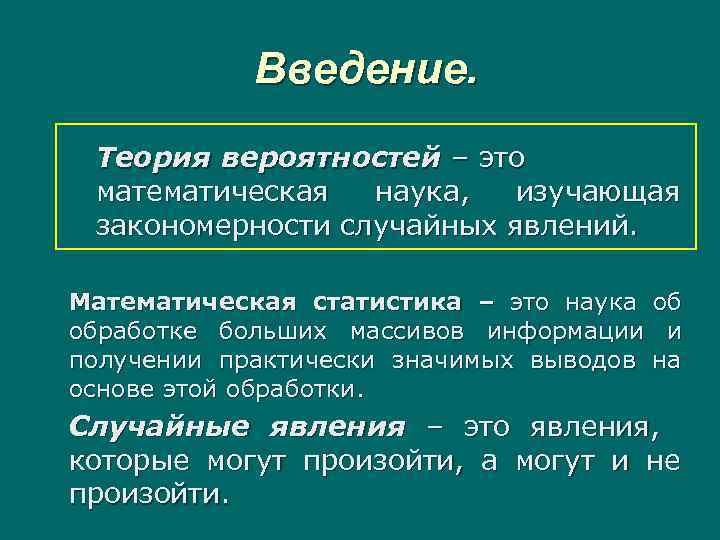 Введение.

Теория вероятностей – это математическая наука, изучающая закономерности случайных явлений.

Математическая статистика – это наука об обработке больших массивов информации и получении практически значимых выводов на основе этой обработки.

Случайные явления – это явления, которые могут произойти, а могут и не произойти.